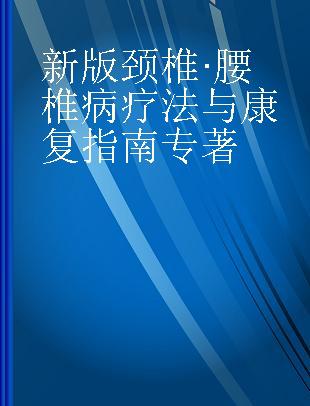 新版颈椎·腰椎病疗法与康复指南专著